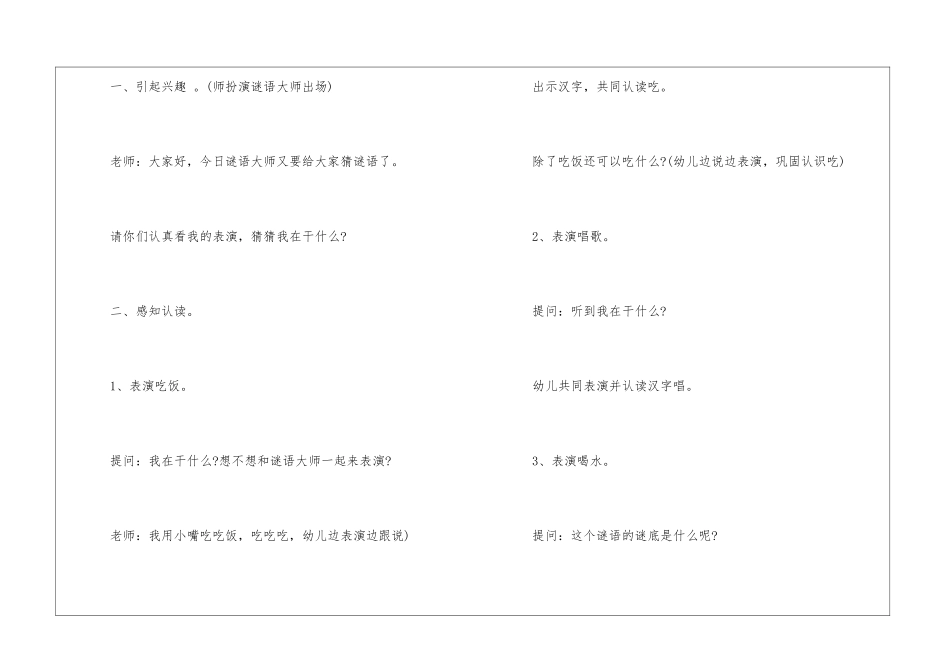 一、引起兴趣 。(师扮演谜语大师出场)

老师：大家好，今日谜语大师又要给大家猜谜语了。

请你们认真看我的表演，猜猜我在干什么?

二、感知认读。

1、表演吃饭。

提问：我在干什么?想不想和谜语大师一起来表演?

老师：我用小嘴吃吃饭，吃吃吃，幼儿边表演边跟说)

出示汉字，共同认读吃。

除了吃饭还可以吃什么?(幼儿边说边表演，巩固认识吃)

2、表演唱歌。

提问：听到我在干什么?

幼儿共同表演并认读汉字唱。

3、表演喝水。

提问：这个谜语的谜底是什么呢?